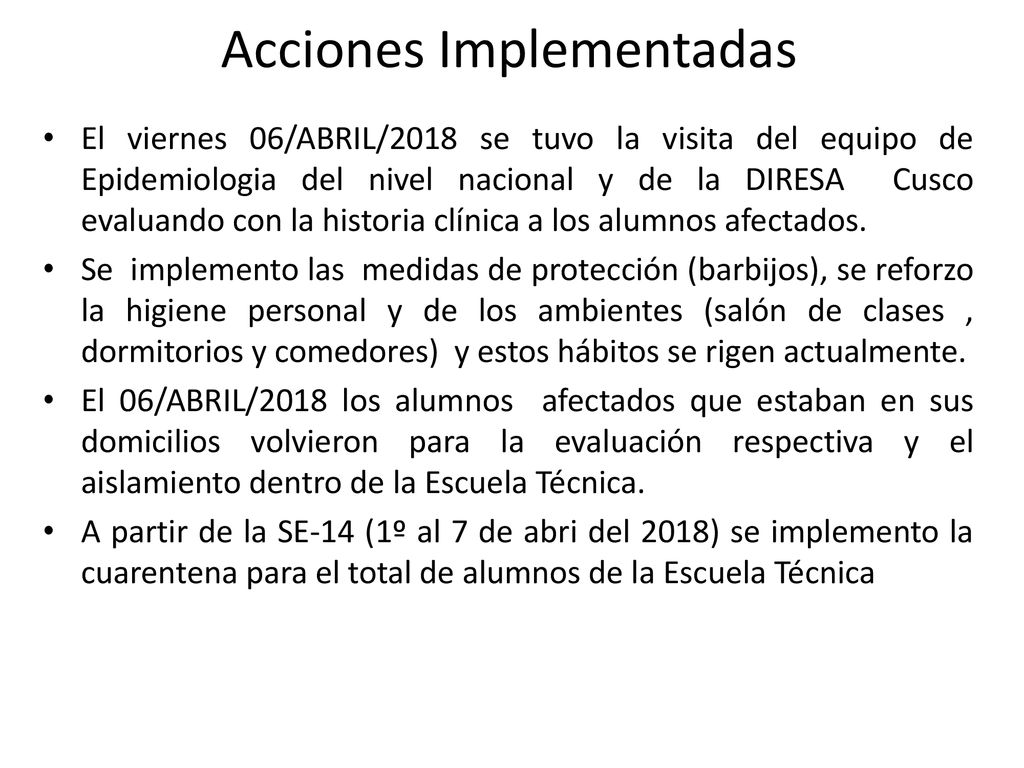 Acciones Implementadas

• El viernes 06/ABRIL/2018 se tuvo la visita del equipo de Epidemiologia del nivel nacional y de la DIRESA Cusco evaluando con la historia clínica a los alumnos afectados.

• Se implemento las medidas de protección (barbijos), se reforzo la higiene personal y de los ambientes (salón de clases , dormitorios y comedores) y estos hábitos se rigen actualmente.

• El 06/ABRIL/2018 los alumnos afectados que estaban en sus domicilios volvieron para la evaluación respectiva y el aislamiento dentro de la Escuela Técnica.

• A partir de la SE-14 (1º al 7 de abri del 2018) se implemento la cuarentena para el total de alumnos de la Escuela Técnica